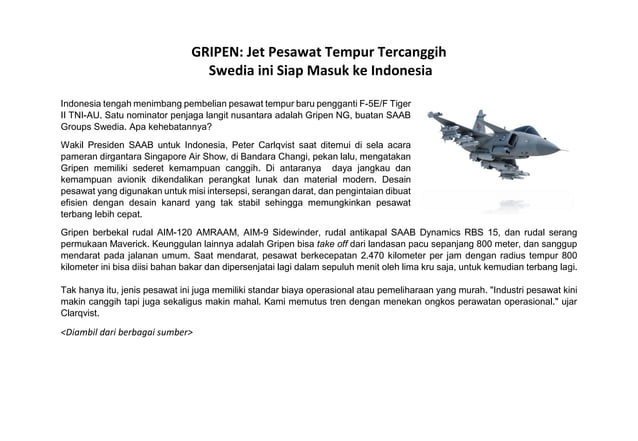 GRIPEN: Jet Pesawat Tempur Tercanggih Swedia ini Siap Masuk ke Indonesia

Indonesia tengah menimbang pembelian pesawat tempur baru pengganti F-5E/F Tiger II TNI-AU. Satu nominator penjaga langit nusantara adalah Gripen NG, buatan SAAB Groups Swedia. Apa kehebatannya?

Wakil Presiden SAAB untuk Indonesia, Peter Carlqvist saat ditemui di sela acara pameran dirgantara Singapore Air Show, di Bandara Changi, pekan lalu, mengatakan Gripen memiliki sederet kemampuan canggih. Di antaranya daya jangkau dan kemampuan avionik dikendalikan perangkat lunak dan material modern. Desain pesawat yang digunakan untuk misi intersepsi, serangan darat, dan pengintaian dibuat efisien dengan desain kanard yang tak stabil sehingga memungkinkan pesawat terbang lebih cepat.

Gripen berbekal rudal AIM-120 AMRAAM, AIM-9 Sidewinder, rudal antikapal SAAB Dynamics RBS 15, dan rudal serang permukaan Maverick. Keunggulan lainnya adalah Gripen bisa take off dari landasan pacu sepanjang 800 meter, dan sanggup mendarat pada jalanan umum. Saat mendarat, pesawat berkecepatan 2.470 kilometer per jam dengan radius tempur 800 kilometer ini bisa diisi bahan bakar dan dipersenjatai lagi dalam sepuluh menit oleh lima kru saja, untuk kemudian terbang lagi.

Tak hanya itu, jenis pesawat ini juga memiliki standar biaya operasional atau pemeliharaan yang murah. "Industri pesawat kini makin canggih tapi juga sekaligus makin mahal. Kami memutus tren dengan menekan ongkos perawatan operasional." ujar Clarqvist.

<Diambil dari berbagai sumber>